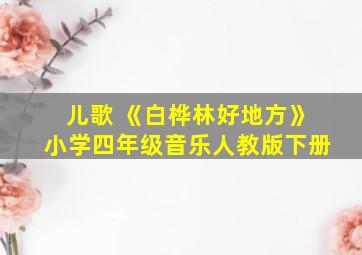 儿歌《白桦林好地方》
小学四年级音乐人教版下册